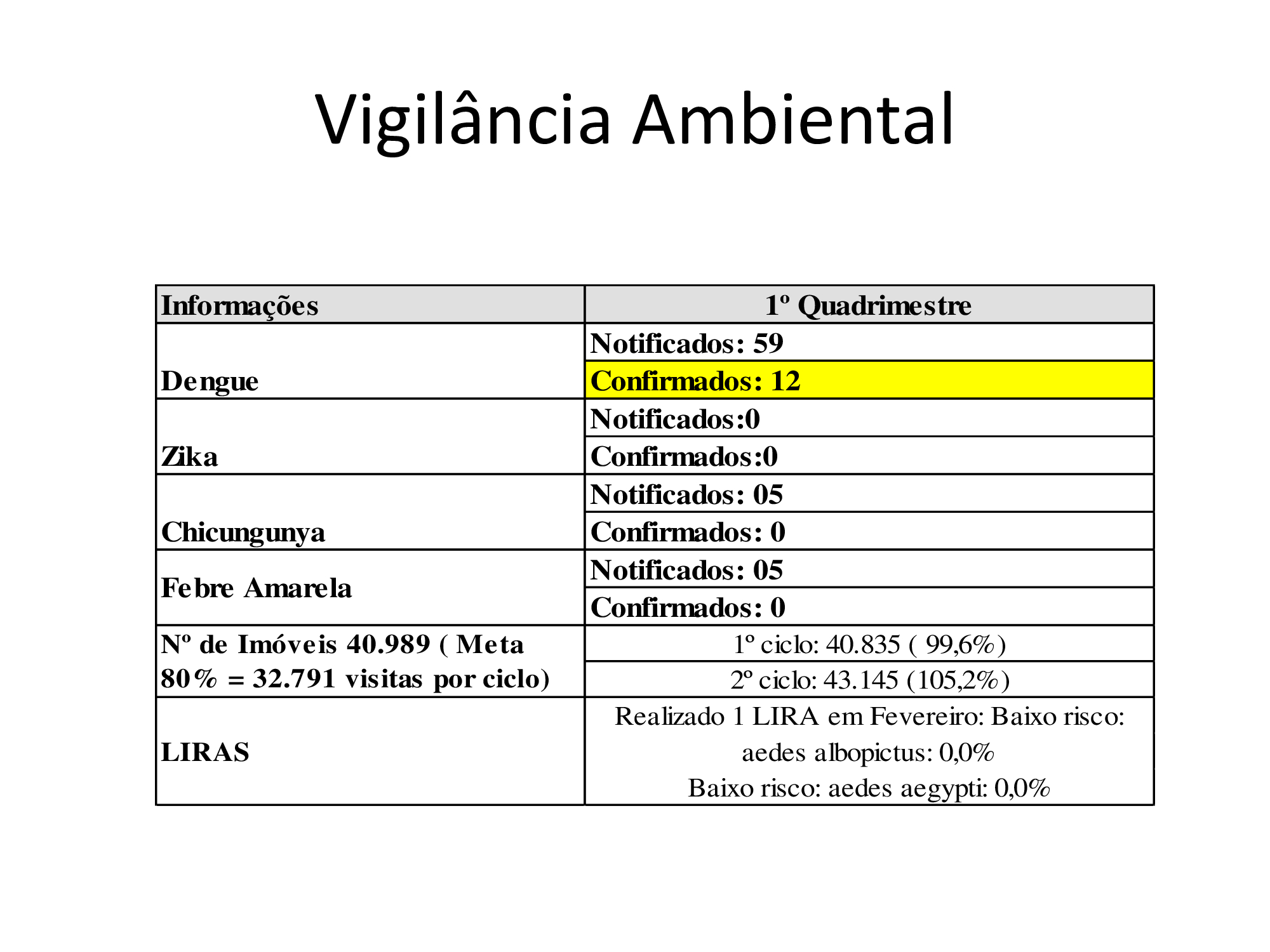 Vigilância Ambiental

| Informações | 1º Quadrimestre |
|---|---|
| Dengue | Notificados: 59 |
| | Confirmados: 12 |
| Zika | Notificados:0 |
| | Confirmados:0 |
| Chicungunya | Notificados: 05 |
| | Confirmados: 0 |
| Febre Amarela | Notificados: 05 |
| | Confirmados: 0 |
| Nº de Imóveis 40.989 ( Meta 80% = 32.791 visitas por ciclo) | 1º ciclo: 40.835 ( 99,6%) |
| | 2º ciclo: 43.145 (105,2%) |
| LIRAS | Realizado 1 LIRA em Fevereiro: Baixo risco: aedes albopictus: 0,0% Baixo risco: aedes aegypti: 0,0% |